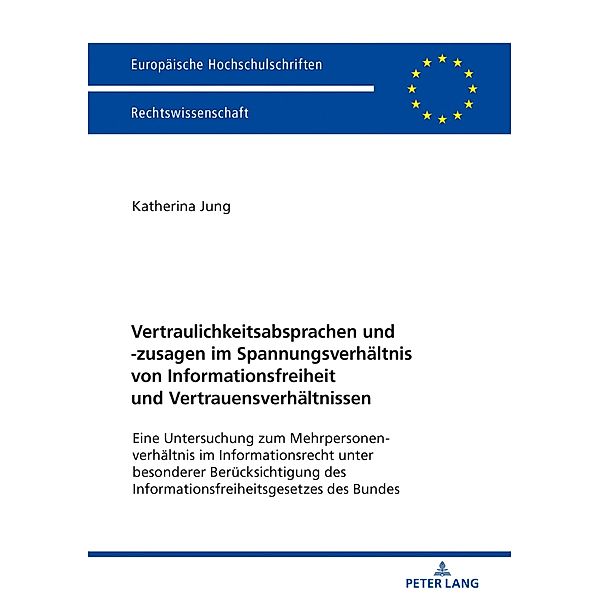 Europäische Hochschulschriften

Rechtswissenschaft

Katherina Jung

Vertraulichkeitsabsprachen und -zusagen im Spannungsverhältnis von Informationsfreiheit und Vertrauensverhältnissen

Eine Untersuchung zum Mehrpersonenverhältnis im Informationsrecht unter besonderer Berücksichtigung des Informationsfreiheitsgesetzes des Bundes

PETER LANG